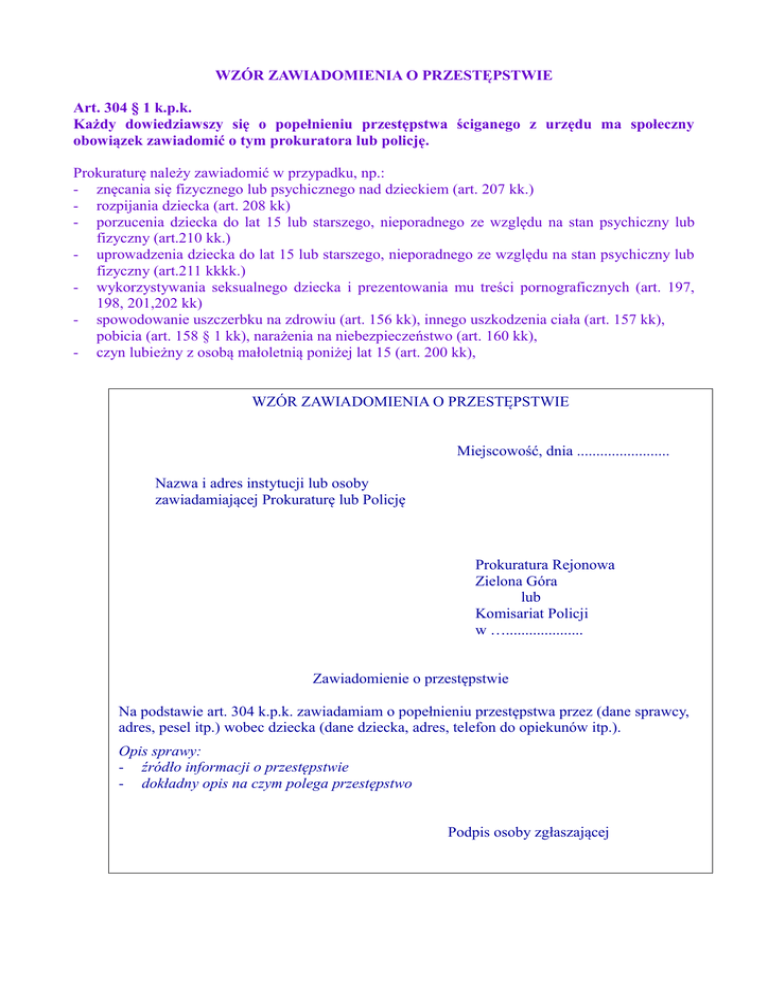 WZÓR ZAWIADOMIENIA O PRZESTĘPSTWIE

Art. 304 § 1 k.p.k.
Każdy dowiedziawszy się o popełnieniu przestępstwa ściganego z urzędu ma społeczny obowiązek zawiadomić o tym prokuratora lub policję.

Prokuraturę należy zawiadomić w przypadku, np.:
- znęcania się fizycznego lub psychicznego nad dzieckiem (art. 207 kk.)
- rozpijania dziecka (art. 208 kk)
- porzucenia dziecka do lat 15 lub starszego, nieporadnego ze względu na stan psychiczny lub fizyczny (art.210 kk.)
- uprowadzenia dziecka do lat 15 lub starszego, nieporadnego ze względu na stan psychiczny lub fizyczny (art.211 kkkk.)
- wykorzystywania seksualnego dziecka i prezentowania mu treści pornograficznych (art. 197, 198, 201,202 kk)
- spowodowanie uszczerbku na zdrowiu (art. 156 kk), innego uszkodzenia ciała (art. 157 kk), pobicia (art. 158 § 1 kk), narażenia na niebezpieczeństwo (art. 160 kk),
- czyn lubieżny z osobą małoletnią poniżej lat 15 (art. 200 kk),

WZÓR ZAWIADOMIENIA O PRZESTĘPSTWIE

Miejscowość, dnia ........................

Nazwa i adres instytucji lub osoby zawiadamiającej Prokuraturę lub Policję

Prokuratura Rejonowa
Zielona Góra
lub
Komisariat Policji
w …....................

Zawiadomienie o przestępstwie

Na podstawie art. 304 k.p.k. zawiadamiam o popełnieniu przestępstwa przez (dane sprawcy, adres, pesel itp.) wobec dziecka (dane dziecka, adres, telefon do opiekunów itp.).

Opis sprawy:
- źródło informacji o przestępstwie
- dokładny opis na czym polega przestępstwo

Podpis osoby zgłaszającej